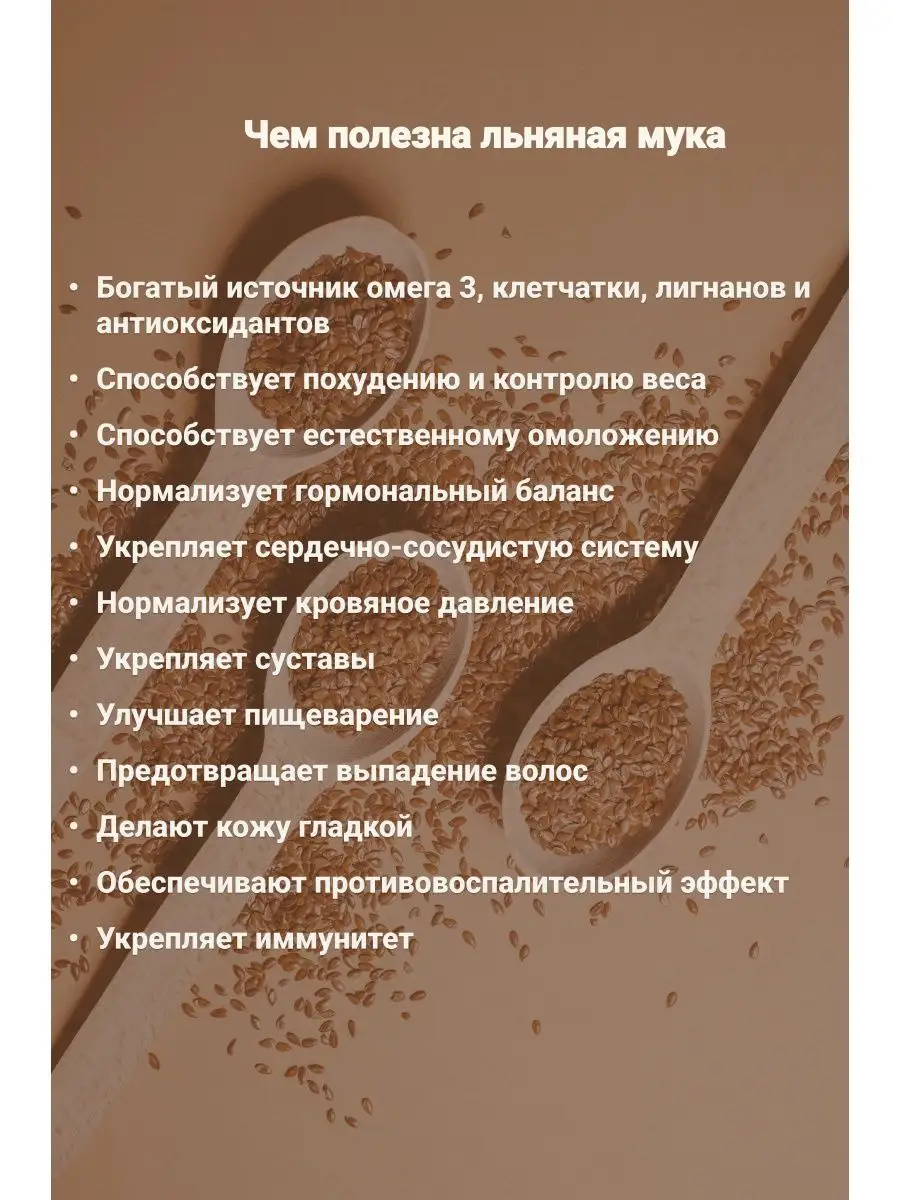 Чем полезна льняная мука

• Богатый источник омега 3, клетчатки, лигнанов и антиоксидантов
• Способствует похудению и контролю веса
• Способствует естественному омоложению
• Нормализует гормональный баланс
• Укрепляет сердечно-сосудистую систему
• Нормализует кровяное давление
• Укрепляет суставы
• Улучшает пищеварение
• Предотвращает выпадение волос
• Делают кожу гладкой
• Обеспечивают противовоспалительный эффект
• Укрепляет иммунитет